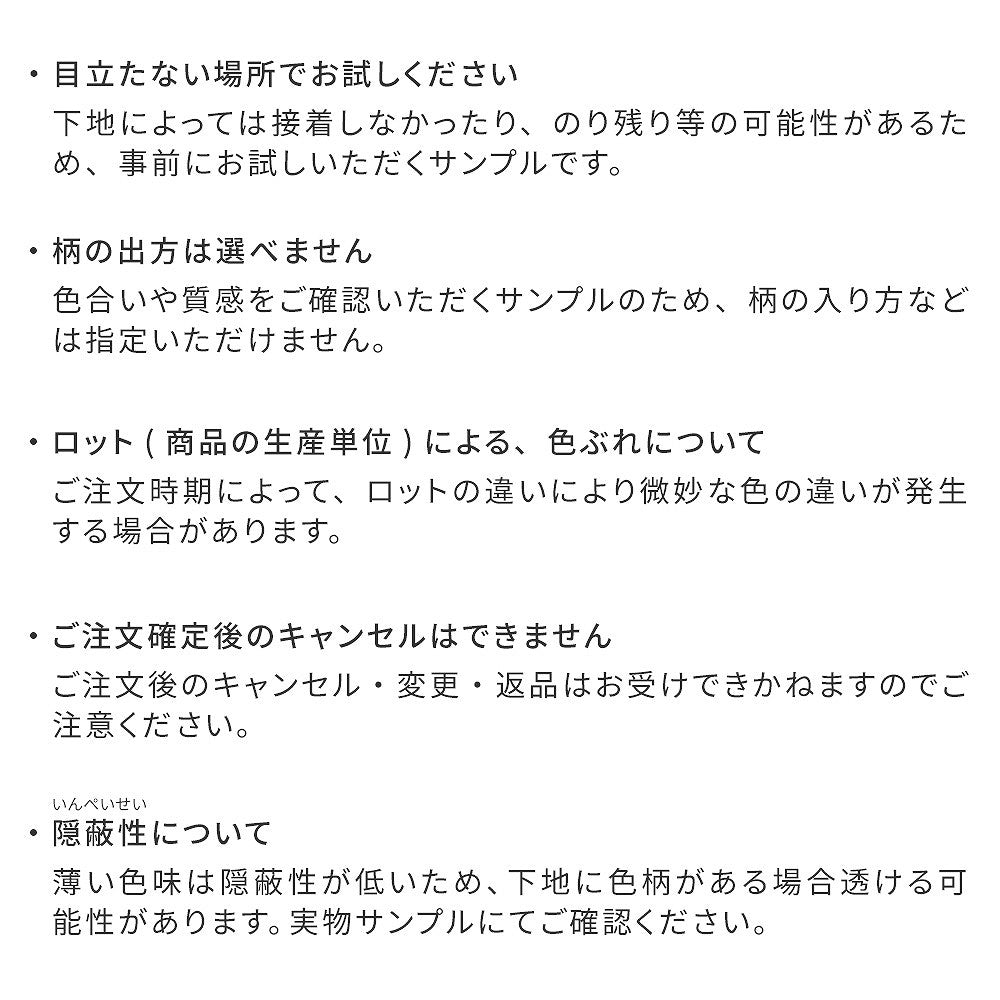 ・目立たない場所でお試しください
下地によっては接着しなかったり、のり残り等の可能性があるため、事前にお試しいただくサンプルです。

・柄の出方は選べません
色合いや質感をご確認いただくサンプルのため、柄の入り方などは指定いただけません。

・ロット ( 商品の生産単位 ) による、色ぶれについて
ご注文時期によって、ロットの違いにより微妙な色の違いが発生する場合があります。

・ご注文確定後のキャンセルはできません
ご注文後のキャンセル・変更・返品はお受けできかねますのでご注意ください。

いんぺいせい
・隠蔽性について
薄い色味は隠蔽性が低いため、下地に色柄がある場合透ける可能性があります。実物サンプルにてご確認ください。